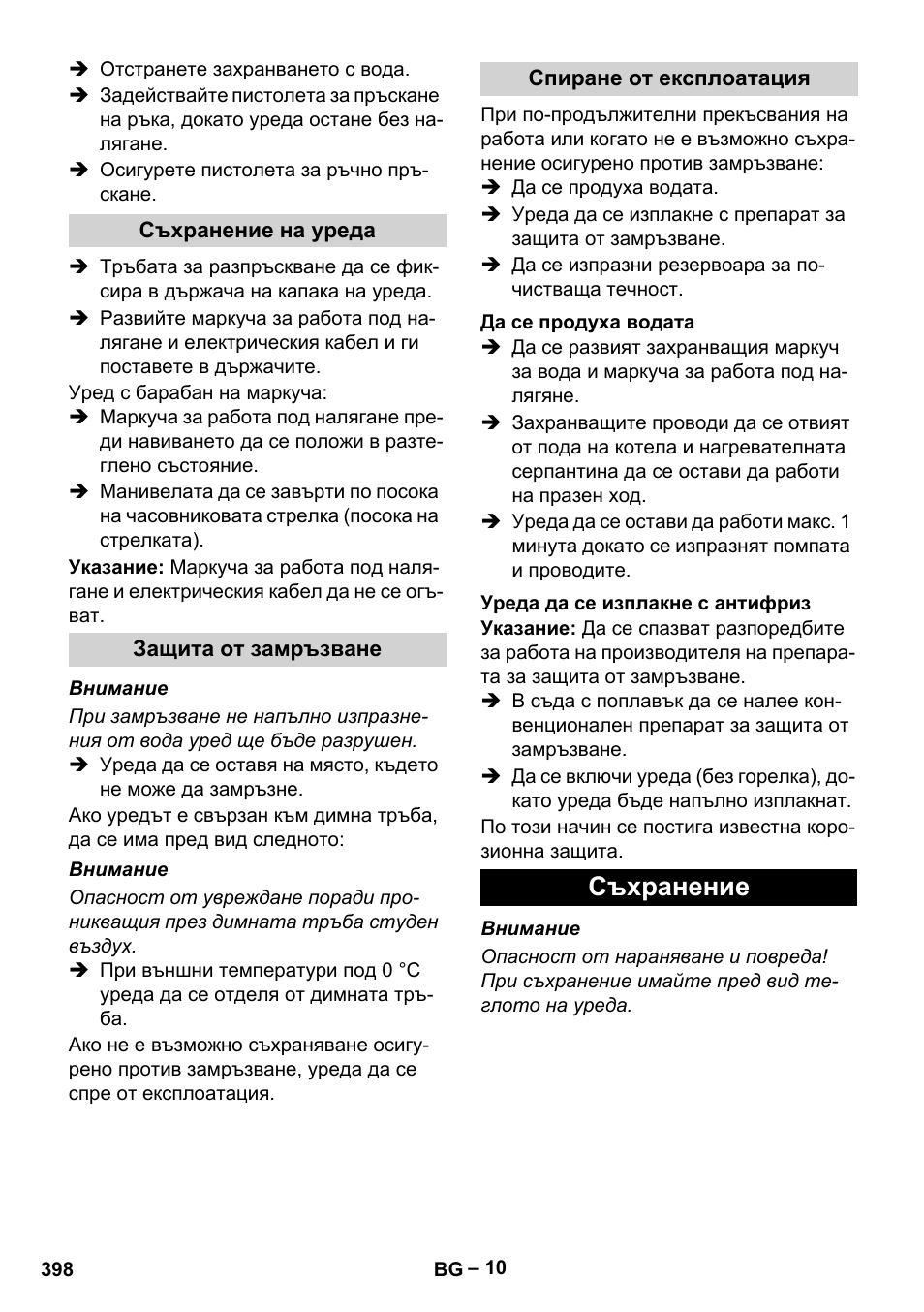 ➔ Отстранете захранването с вода.
➔ Задействайте пистолета за пръскане на ръка, докато уреда остане без налягане.
➔ Осигурете пистолета за ръчно пръскане.

Съхранение на уреда

➔ Тръбата за разпръскване да се фиксира в държача на капака на уреда.
➔ Развийте маркуча за работа под налягане и електрическия кабел и ги поставете в държачите.
Уред с барабан на маркуча:
➔ Маркуча за работа под налягане преди навиването да се положи в разтеглено състояние.
➔ Манивелата да се завърти по посока на часовниковата стрелка (посока на стрелката).
Указание: Маркуча за работа под налягане и електрическия кабел да не се огъват.

Защита от замръзване

Внимание
При замръзване не напълно изпразнения от вода уред ще бъде разрушен.
➔ Уреда да се оставя на място, където не може да замръзне.
Ако уредът е свързан към димна тръба, да се има пред вид следното:
Внимание
Опасност от увреждане поради проникващия през димната тръба студен въздух.
➔ При външни температури под 0 °C уреда да се отделя от димната тръба.
Ако не е възможно съхраняване осигурено против замръзване, уреда да се спре от експлоатация.

Спиране от експлоатация

При по-продължителни прекъсвания на работа или когато не е възможно съхранение осигурено против замръзване:
➔ Да се продуха водата.
➔ Уреда да се изплакне с препарат за защита от замръзване.
➔ Да се изпразни резервоара за почистваща течност.
Да се продуха водата
➔ Да се развият захранващия маркуч за вода и маркуча за работа под налягане.
➔ Захранващите проводи да се отвият от пода на котела и нагревателната серпантина да се остави да работи на празен ход.
➔ Уреда да се остави да работи макс. 1 минута докато се изпразнят помпата и проводите.
Уреда да се изплакне с антифриз
Указание: Да се спазват разпоредбите за работа на производителя на препарата за защита от замръзване.
➔ В съда с поплавък да се налее конвенционален препарат за защита от замръзване.
➔ Да се включи уреда (без горелка), докато уреда бъде напълно изплакнат.
По този начин се постига известна корозионна защита.

Съхранение

Внимание
Опасност от нараняване и повреда! При съхранение имайте пред вид теглото на уреда.

398 BG – 10